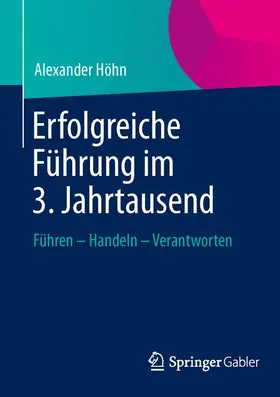 Alexander Höhn

Erfolgreiche Führung im 3. Jahrtausend

Führen – Handeln – Verantworten

Springer Gabler